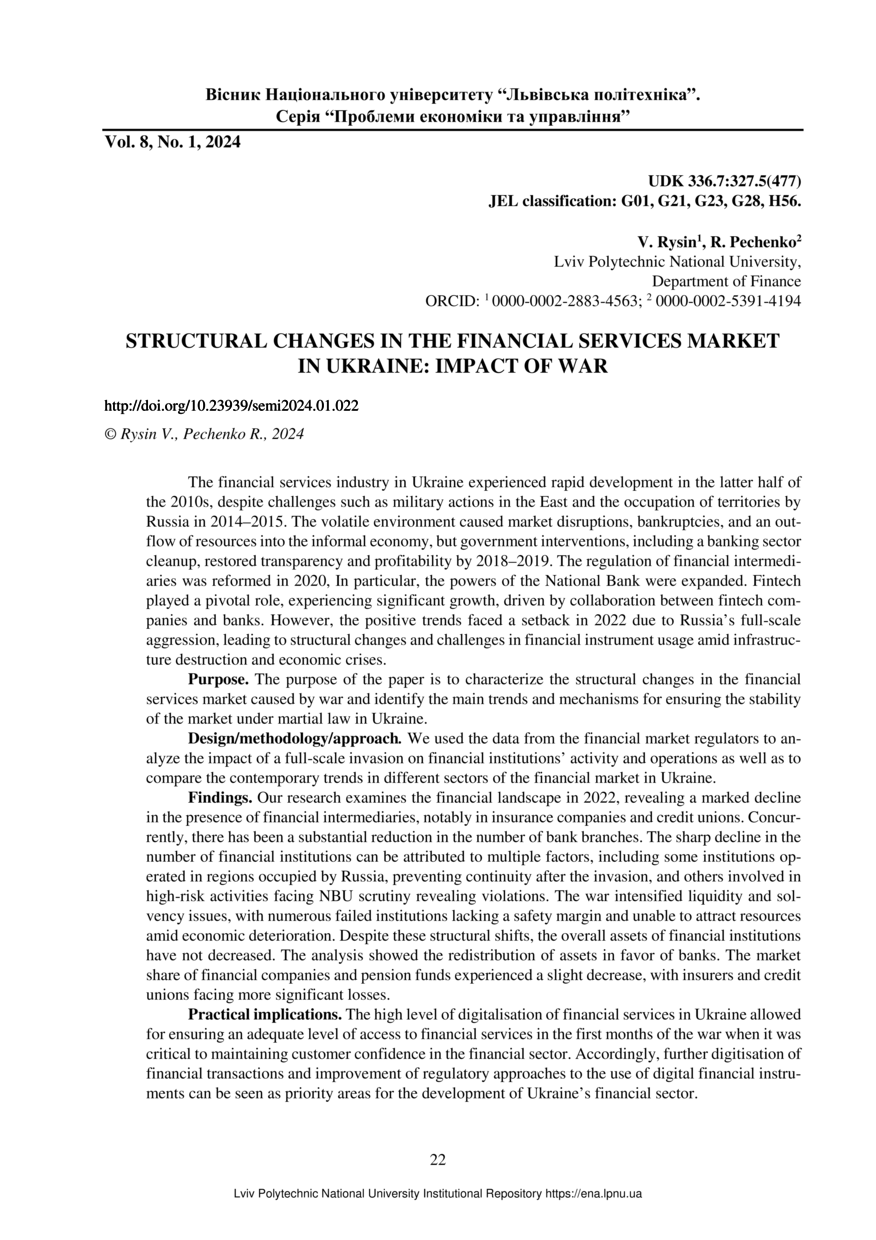 Вісник Національного університету "Львівська політехніка". Серія "Проблеми економіки та управління"

Vol. 8, No. 1, 2024

UDK 336.7:327.5(477)
JEL classification: G01, G21, G23, G28, H56.

V. Rysin$^1$, R. Pechenko$^2$
Lviv Polytechnic National University,
Department of Finance
ORCID: $^1$ 0000-0002-2883-4563; $^2$ 0000-0002-5391-4194

STRUCTURAL CHANGES IN THE FINANCIAL SERVICES MARKET IN UKRAINE: IMPACT OF WAR

http://doi.org/10.23939/semi2024.01.022

© Rysin V., Pechenko R., 2024

The financial services industry in Ukraine experienced rapid development in the latter half of the 2010s, despite challenges such as military actions in the East and the occupation of territories by Russia in 2014–2015. The volatile environment caused market disruptions, bankruptcies, and an outflow of resources into the informal economy, but government interventions, including a banking sector cleanup, restored transparency and profitability by 2018–2019. The regulation of financial intermediaries was reformed in 2020, In particular, the powers of the National Bank were expanded. Fintech played a pivotal role, experiencing significant growth, driven by collaboration between fintech companies and banks. However, the positive trends faced a setback in 2022 due to Russia's full-scale aggression, leading to structural changes and challenges in financial instrument usage amid infrastructure destruction and economic crises.

Purpose. The purpose of the paper is to characterize the structural changes in the financial services market caused by war and identify the main trends and mechanisms for ensuring the stability of the market under martial law in Ukraine.

Design/methodology/approach. We used the data from the financial market regulators to analyze the impact of a full-scale invasion on financial institutions' activity and operations as well as to compare the contemporary trends in different sectors of the financial market in Ukraine.

Findings. Our research examines the financial landscape in 2022, revealing a marked decline in the presence of financial intermediaries, notably in insurance companies and credit unions. Concurrently, there has been a substantial reduction in the number of bank branches. The sharp decline in the number of financial institutions can be attributed to multiple factors, including some institutions operated in regions occupied by Russia, preventing continuity after the invasion, and others involved in high-risk activities facing NBU scrutiny revealing violations. The war intensified liquidity and solvency issues, with numerous failed institutions lacking a safety margin and unable to attract resources amid economic deterioration. Despite these structural shifts, the overall assets of financial institutions have not decreased. The analysis showed the redistribution of assets in favor of banks. The market share of financial companies and pension funds experienced a slight decrease, with insurers and credit unions facing more significant losses.

Practical implications. The high level of digitalisation of financial services in Ukraine allowed for ensuring an adequate level of access to financial services in the first months of the war when it was critical to maintaining customer confidence in the financial sector. Accordingly, further digitisation of financial transactions and improvement of regulatory approaches to the use of digital financial instruments can be seen as priority areas for the development of Ukraine's financial sector.

22

Lviv Polytechnic National University Institutional Repository https://ena.lpnu.ua